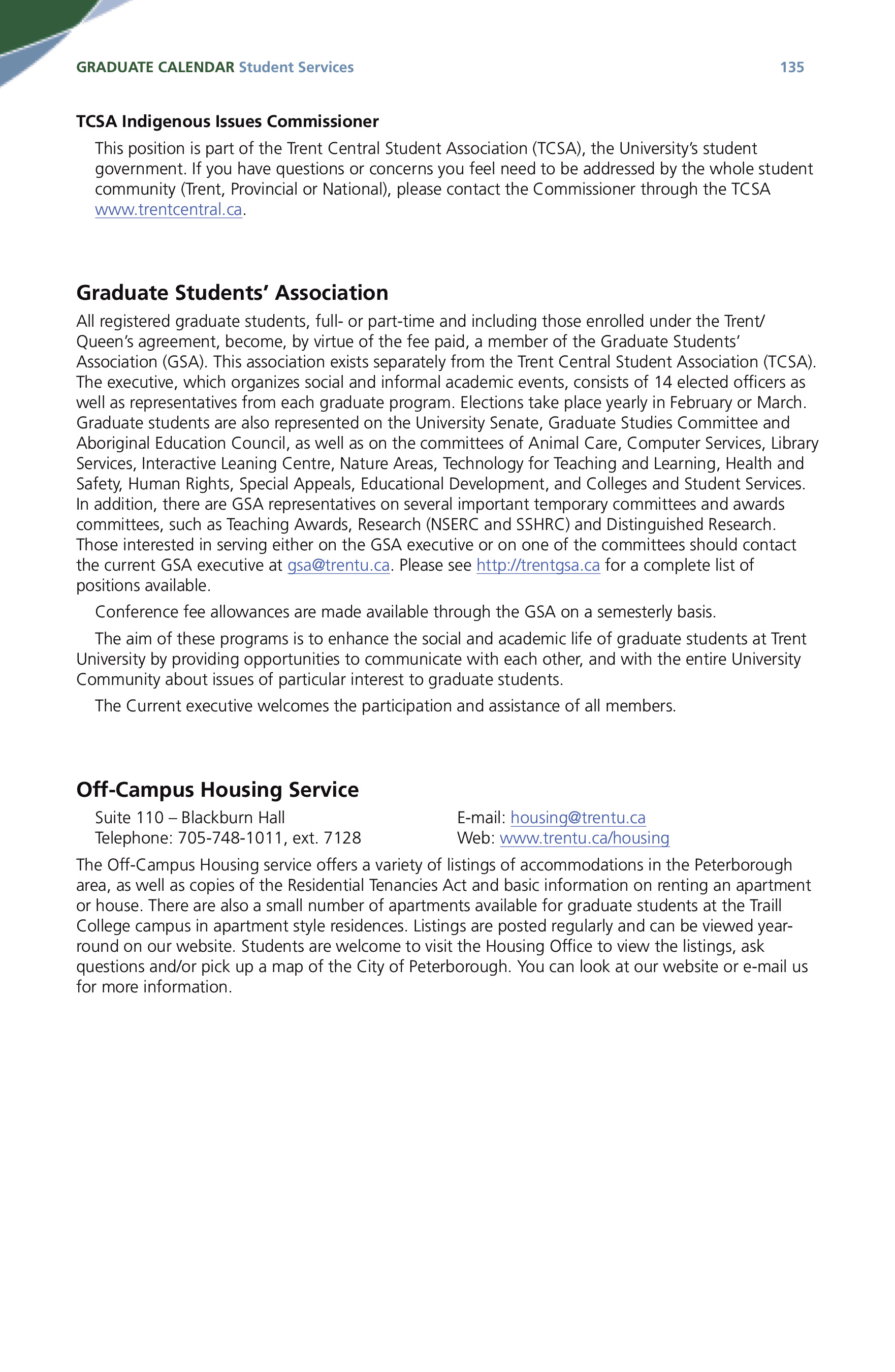 GRADUATE CALENDAR Student Services 135

TCSA Indigenous Issues Commissioner

This position is part of the Trent Central Student Association (TCSA), the University's student government. If you have questions or concerns you feel need to be addressed by the whole student community (Trent, Provincial or National), please contact the Commissioner through the TCSA www.trentcentral.ca.

Graduate Students' Association

All registered graduate students, full- or part-time and including those enrolled under the Trent/Queen's agreement, become, by virtue of the fee paid, a member of the Graduate Students' Association (GSA). This association exists separately from the Trent Central Student Association (TCSA). The executive, which organizes social and informal academic events, consists of 14 elected officers as well as representatives from each graduate program. Elections take place yearly in February or March. Graduate students are also represented on the University Senate, Graduate Studies Committee and Aboriginal Education Council, as well as on the committees of Animal Care, Computer Services, Library Services, Interactive Leaning Centre, Nature Areas, Technology for Teaching and Learning, Health and Safety, Human Rights, Special Appeals, Educational Development, and Colleges and Student Services. In addition, there are GSA representatives on several important temporary committees and awards committees, such as Teaching Awards, Research (NSERC and SSHRC) and Distinguished Research. Those interested in serving either on the GSA executive or on one of the committees should contact the current GSA executive at gsa@trentu.ca. Please see http://trentgsa.ca for a complete list of positions available.

Conference fee allowances are made available through the GSA on a semesterly basis.

The aim of these programs is to enhance the social and academic life of graduate students at Trent University by providing opportunities to communicate with each other, and with the entire University Community about issues of particular interest to graduate students.

The Current executive welcomes the participation and assistance of all members.

Off-Campus Housing Service

Suite 110 – Blackburn Hall
Telephone: 705-748-1011, ext. 7128

E-mail: housing@trentu.ca
Web: www.trentu.ca/housing

The Off-Campus Housing service offers a variety of listings of accommodations in the Peterborough area, as well as copies of the Residential Tenancies Act and basic information on renting an apartment or house. There are also a small number of apartments available for graduate students at the Traill College campus in apartment style residences. Listings are posted regularly and can be viewed year-round on our website. Students are welcome to visit the Housing Office to view the listings, ask questions and/or pick up a map of the City of Peterborough. You can look at our website or e-mail us for more information.